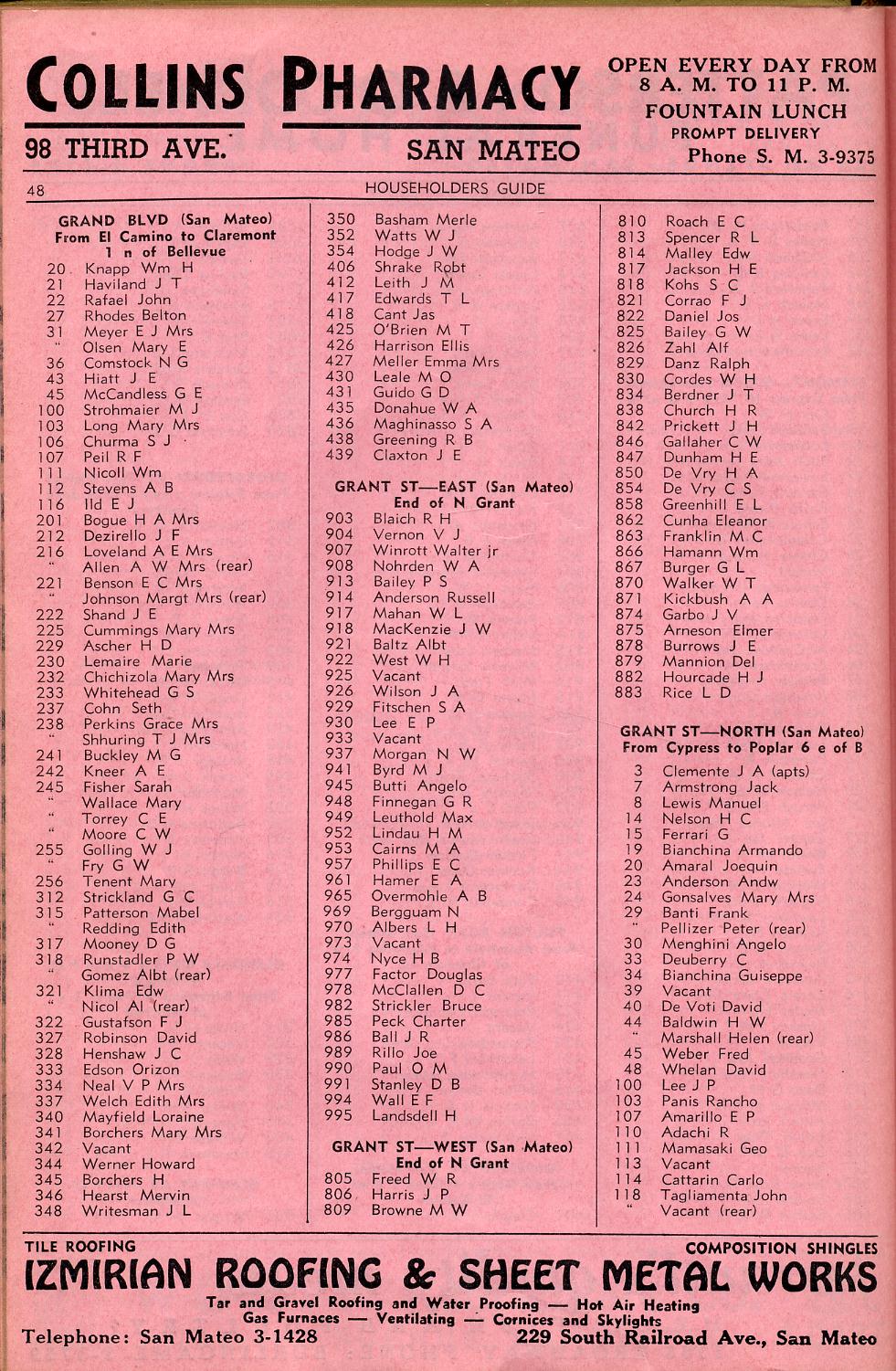 COLLINS PHARMACY
98 THIRD AVE. SAN MATEO

OPEN EVERY DAY FROM 8 A. M. TO 11 P. M.
FOUNTAIN LUNCH
PROMPT DELIVERY
Phone S. M. 3-9375

48 HOUSEHOLDERS GUIDE

GRAND BLVD (San Mateo)
From El Camino to Claremont
1 n of Bellevue
20 Knapp Wm H
21 Haviland J T
22 Rafael John
27 Rhodes Belton
31 Meyer E J Mrs
" Olsen Mary E
36 Comstock N G
43 Hiatt J E
45 McCandless G E
100 Strohmaier M J
103 Long Mary Mrs
106 Churma S J
107 Peil R F
111 Nicoll Wm
112 Stevens A B
116 Ild E J
201 Bogue H A Mrs
212 Dezirello J F
216 Loveland A E Mrs
" Allen A W Mrs (rear)
221 Benson E C Mrs
" Johnson Margt Mrs (rear)
222 Shand J E
225 Cummings Mary Mrs
229 Ascher H D
230 Lemaire Marie
232 Chichizola Mary Mrs
233 Whitehead G S
237 Cohn Seth
238 Perkins Grace Mrs
" Shhuring T J Mrs
241 Buckley M G
242 Kneer A E
245 Fisher Sarah
" Wallace Mary
" Torrey C E
" Moore C W
255 Golling W J
" Fry G W
256 Tenent Mary
312 Strickland G C
315 Patterson Mabel
" Redding Edith
317 Mooney D G
318 Runstadler P W
" Gomez Albt (rear)
321 Klima Edw
" Nicol Al (rear)
322 Gustafson F J
327 Robinson David
328 Henshaw J C
333 Edson Orizon
334 Neal V P Mrs
337 Welch Edith Mrs
340 Mayfield Loraine
341 Borchers Mary Mrs
342 Vacant
344 Werner Howard
345 Borchers H
346 Hearst Mervin
348 Writesman J L

350 Basham Merle
352 Watts W J
354 Hodge J W
406 Shrake Robt
412 Leith J M
417 Edwards T L
418 Cant Jas
425 O'Brien M T
426 Harrison Ellis
427 Meller Emma Mrs
430 Leale M O
431 Guido G D
435 Donahue W A
436 Maghinasso S A
438 Greening R B
439 Claxton J E

GRANT ST—EAST (San Mateo)
End of N Grant
903 Blaich R H
904 Vernon V J
907 Winrott Walter jr
908 Nohrden W A
913 Bailey P S
914 Anderson Russell
917 Mahan W L
918 MacKenzie J W
921 Baltz Albt
922 West W H
925 Vacant
926 Wilson J A
929 Fitschen S A
930 Lee E P
933 Vacant
937 Morgan N W
941 Byrd M J
945 Butti Angelo
948 Finnegan G R
949 Leuthold Max
952 Lindau H M
953 Cairns M A
957 Phillips E C
961 Hamer E A
965 Overmohle A B
969 Bergguam N
970 Albers L H
973 Vacant
974 Nyce H B
977 Factor Douglas
978 McClallen D C
982 Strickler Bruce
985 Peck Charter
986 Ball J R
989 Rillo Joe
990 Paul O M
991 Stanley D B
994 Wall E F
995 Landsdell H

GRANT ST—WEST (San Mateo)
End of N Grant
805 Freed W R
806 Harris J P
809 Browne M W

810 Roach E C
813 Spencer R L
814 Malley Edw
817 Jackson H E
818 Kohs S C
821 Corrao F J
822 Daniel Jos
825 Bailey G W
826 Zahl Alf
829 Danz Ralph
830 Cordes W H
834 Berdner J T
838 Church H R
842 Prickett J H
846 Gallaher C W
847 Dunham H E
850 De Vry H A
854 De Vry C S
858 Greenhill E L
862 Cunha Eleanor
863 Franklin M C
866 Hamann Wm
867 Burger G L
870 Walker W T
871 Kickbush A A
874 Garbo J V
875 Arneson Elmer
878 Burrows J E
879 Mannion Del
882 Hourcade H J
883 Rice L D

GRANT ST—NORTH (San Mateo)
From Cypress to Poplar 6 e of B
3 Clemente J A (apts)
7 Armstrong Jack
8 Lewis Manuel
14 Nelson H C
15 Ferrari G
19 Bianchina Armando
20 Amaral Joequin
23 Anderson Andw
24 Gonsalves Mary Mrs
29 Banti Frank
" Pellizer Peter (rear)
30 Menghini Angelo
33 Deuberry C
34 Bianchina Guiseppe
39 Vacant
40 De Voti David
44 Baldwin H W
" Marshall Helen (rear)
45 Weber Fred
48 Whelan David
100 Lee J P
103 Panis Rancho
107 Amarillo E P
110 Adachi R
111 Mamasaki Geo
113 Vacant
114 Cattarin Carlo
118 Tagliamenta John
" Vacant (rear)

TILE ROOFING COMPOSITION SHINGLES
IZMIRIAN ROOFING & SHEET METAL WORKS
Tar and Gravel Roofing and Water Proofing — Hot Air Heating
Gas Furnaces — Ventilating — Cornices and Skylights
Telephone: San Mateo 3-1428 229 South Railroad Ave., San Mateo